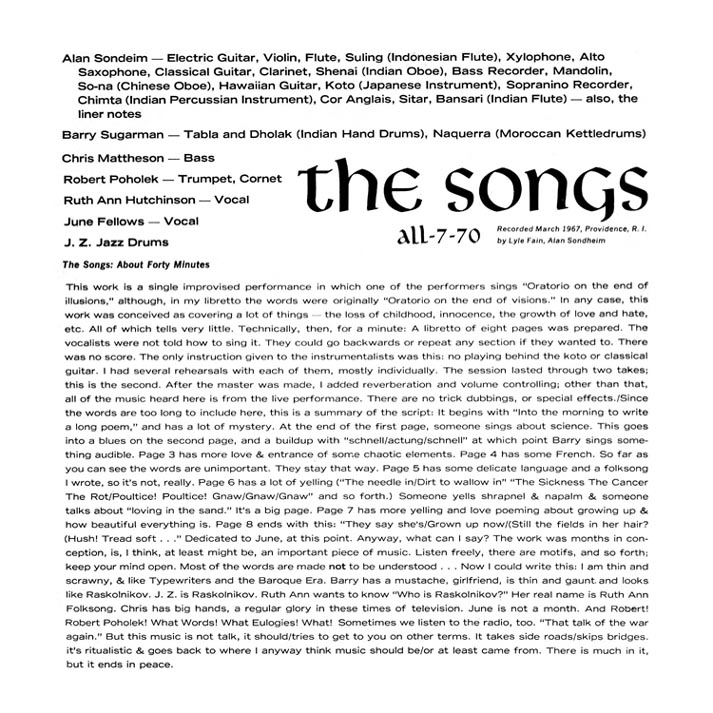 Alan Sondeim — Electric Guitar, Violin, Flute, Suling (Indonesian Flute), Xylophone, Alto Saxophone, Classical Guitar, Clarinet, Shenai (Indian Oboe), Bass Recorder, Mandolin, So-na (Chinese Oboe), Hawaiian Guitar, Koto (Japanese Instrument), Sopranino Recorder, Chimta (Indian Percussian Instrument), Cor Anglais, Sitar, Bansari (Indian Flute) — also, the liner notes

Barry Sugarman — Tabla and Dholak (Indian Hand Drums), Naquerra (Moroccan Kettledrums)

Chris Mattheson — Bass

Robert Poholek — Trumpet, Cornet

Ruth Ann Hutchinson — Vocal

June Fellows — Vocal

J. Z. Jazz Drums

the songs

all-7-70

Recorded March 1967, Providence, R. I. by Lyle Fain, Alan Sondheim

The Songs: About Forty Minutes

This work is a single improvised performance in which one of the performers sings "Oratorio on the end of illusions," although, in my libretto the words were originally "Oratorio on the end of visions." In any case, this work was conceived as covering a lot of things — the loss of childhood, innocence, the growth of love and hate, etc. All of which tells very little. Technically, then, for a minute: A libretto of eight pages was prepared. The vocalists were not told how to sing it. They could go backwards or repeat any section if they wanted to. There was no score. The only instruction given to the instrumentalists was this: no playing behind the koto or classical guitar. I had several rehearsals with each of them, mostly individually. The session lasted through two takes; this is the second. After the master was made, I added reverberation and volume controlling; other than that, all of the music heard here is from the live performance. There are no trick dubbings, or special effects./Since the words are too long to include here, this is a summary of the script: It begins with "Into the morning to write a long poem," and has a lot of mystery. At the end of the first page, someone sings about science. This goes into a blues on the second page, and a buildup with "schnell/actung/schnell" at which point Barry sings something audible. Page 3 has more love & entrance of some chaotic elements. Page 4 has some French. So far as you can see the words are unimportant. They stay that way. Page 5 has some delicate language and a folksong I wrote, so it's not, really. Page 6 has a lot of yelling ("The needle in/Dirt to wallow in" "The Sickness The Cancer The Rot/Poultice! Poultice! Gnaw/Gnaw/Gnaw" and so forth.) Someone yells shrapnel & napalm & someone talks about "loving in the sand." It's a big page. Page 7 has more yelling and love poeming about growing up & how beautiful everything is. Page 8 ends with this: "They say she's/Grown up now/(Still the fields in her hair? (Hush! Tread soft . . ." Dedicated to June, at this point. Anyway, what can I say? The work was months in conception, is, I think, at least might be, an important piece of music. Listen freely, there are motifs, and so forth; keep your mind open. Most of the words are made not to be understood . . . Now I could write this: I am thin and scrawny, & like Typewriters and the Baroque Era. Barry has a mustache, girlfriend, is thin and gaunt and looks like Raskolnikov. J. Z. is Raskolnikov. Ruth Ann wants to know "Who is Raskolnikov?" Her real name is Ruth Ann Folksong. Chris has big hands, a regular glory in these times of television. June is not a month. And Robert! Robert Poholek! What Words! What Eulogies! What! Sometimes we listen to the radio, too. "That talk of the war again." But this music is not talk, it should/tries to get to you on other terms. It takes side roads/skips bridges. it's ritualistic & goes back to where I anyway think music should be/or at least came from. There is much in it, but it ends in peace.